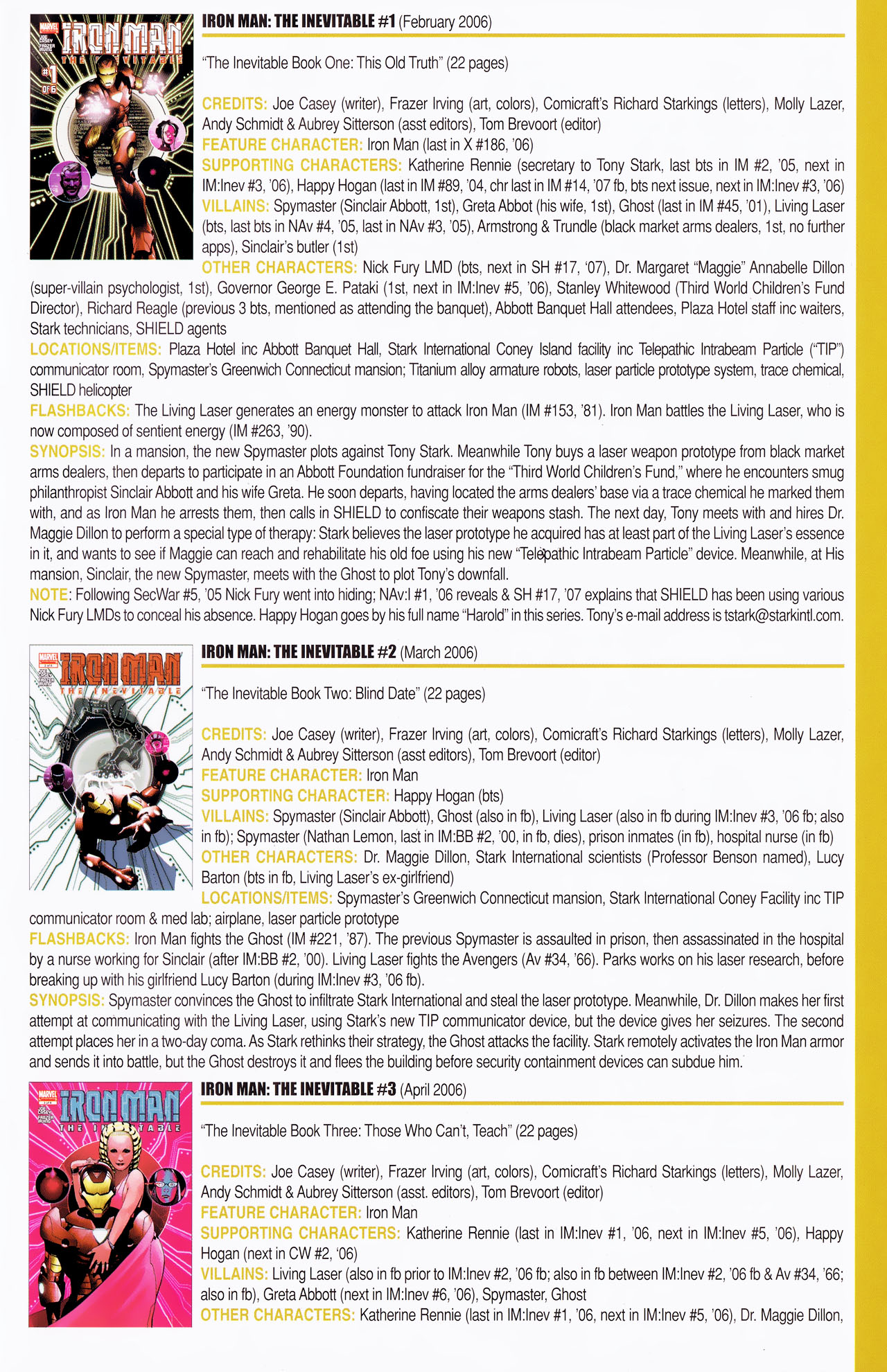 IRON MAN: THE INEVITABLE #1 (February 2006)

"The Inevitable Book One: This Old Truth" (22 pages)

CREDITS: Joe Casey (writer), Frazer Irving (art, colors), Comicraft's Richard Starkings (letters), Molly Lazer, Andy Schmidt & Aubrey Sitterson (asst editors), Tom Brevoort (editor)
FEATURE CHARACTER: Iron Man (last in X #186, '06)
SUPPORTING CHARACTERS: Katherine Rennie (secretary to Tony Stark, last bts in IM #2, '05, next in IM:Inev #3, '06), Happy Hogan (last in IM #89, '04, chr last in IM #14, '07 fb, bts next issue, next in IM:Inev #3, '06)
VILLAINS: Spymaster (Sinclair Abbott, 1st), Greta Abbot (his wife, 1st), Ghost (last in IM #45, '01), Living Laser (bts, last bts in NAv #4, '05, last in NAv #3, '05), Armstrong & Trundle (black market arms dealers, 1st, no further apps), Sinclair's butler (1st)
OTHER CHARACTERS: Nick Fury LMD (bts, next in SH #17, '07), Dr. Margaret "Maggie" Annabelle Dillon (super-villain psychologist, 1st), Governor George E. Pataki (1st, next in IM:Inev #5, '06), Stanley Whitewood (Third World Children's Fund Director), Richard Reagle (previous 3 bts, mentioned as attending the banquet), Abbott Banquet Hall attendees, Plaza Hotel staff inc waiters, Stark technicians, SHIELD agents
LOCATIONS/ITEMS: Plaza Hotel inc Abbott Banquet Hall, Stark International Coney Island facility inc Telepathic Intrabeam Particle ("TIP") communicator room, Spymaster's Greenwich Connecticut mansion; Titanium alloy armature robots, laser particle prototype system, trace chemical, SHIELD helicopter
FLASHBACKS: The Living Laser generates an energy monster to attack Iron Man (IM #153, '81). Iron Man battles the Living Laser, who is now composed of sentient energy (IM #263, '90).
SYNOPSIS: In a mansion, the new Spymaster plots against Tony Stark. Meanwhile Tony buys a laser weapon prototype from black market arms dealers, then departs to participate in an Abbott Foundation fundraiser for the "Third World Children's Fund," where he encounters smug philanthropist Sinclair Abbott and his wife Greta. He soon departs, having located the arms dealers' base via a trace chemical he marked them with, and as Iron Man he arrests them, then calls in SHIELD to confiscate their weapons stash. The next day, Tony meets with and hires Dr. Maggie Dillon to perform a special type of therapy: Stark believes the laser prototype he acquired has at least part of the Living Laser's essence in it, and wants to see if Maggie can reach and rehabilitate his old foe using his new "Telepathic Intrabeam Particle" device. Meanwhile, at His mansion, Sinclair, the new Spymaster, meets with the Ghost to plot Tony's downfall.
NOTE: Following SecWar #5, '05 Nick Fury went into hiding; NAv:I #1, '06 reveals & SH #17, '07 explains that SHIELD has been using various Nick Fury LMDs to conceal his absence. Happy Hogan goes by his full name "Harold" in this series. Tony's e-mail address is tstark@starkintl.com.

IRON MAN: THE INEVITABLE #2 (March 2006)

"The Inevitable Book Two: Blind Date" (22 pages)

CREDITS: Joe Casey (writer), Frazer Irving (art, colors), Comicraft's Richard Starkings (letters), Molly Lazer, Andy Schmidt & Aubrey Sitterson (asst editors), Tom Brevoort (editor)
FEATURE CHARACTER: Iron Man
SUPPORTING CHARACTER: Happy Hogan (bts)
VILLAINS: Spymaster (Sinclair Abbott), Ghost (also in fb), Living Laser (also in fb during IM:Inev #3, '06 fb; also in fb); Spymaster (Nathan Lemon, last in IM:BB #2, '00, in fb, dies), prison inmates (in fb), hospital nurse (in fb)
OTHER CHARACTERS: Dr. Maggie Dillon, Stark International scientists (Professor Benson named), Lucy Barton (bts in fb, Living Laser's ex-girlfriend)
LOCATIONS/ITEMS: Spymaster's Greenwich Connecticut mansion, Stark International Coney Facility inc TIP communicator room & med lab; airplane, laser particle prototype
FLASHBACKS: Iron Man fights the Ghost (IM #221, '87). The previous Spymaster is assaulted in prison, then assassinated in the hospital by a nurse working for Sinclair (after IM:BB #2, '00). Living Laser fights the Avengers (Av #34, '66). Parks works on his laser research, before breaking up with his girlfriend Lucy Barton (during IM:Inev #3, '06 fb).
SYNOPSIS: Spymaster convinces the Ghost to infiltrate Stark International and steal the laser prototype. Meanwhile, Dr. Dillon makes her first attempt at communicating with the Living Laser, using Stark's new TIP communicator device, but the device gives her seizures. The second attempt places her in a two-day coma. As Stark rethinks their strategy, the Ghost attacks the facility. Stark remotely activates the Iron Man armor and sends it into battle, but the Ghost destroys it and flees the building before security containment devices can subdue him.

IRON MAN: THE INEVITABLE #3 (April 2006)

"The Inevitable Book Three: Those Who Can't, Teach" (22 pages)

CREDITS: Joe Casey (writer), Frazer Irving (art, colors), Comicraft's Richard Starkings (letters), Molly Lazer, Andy Schmidt & Aubrey Sitterson (asst. editors), Tom Brevoort (editor)
FEATURE CHARACTER: Iron Man
SUPPORTING CHARACTERS: Katherine Rennie (last in IM:Inev #1, '06, next in IM:Inev #5, '06), Happy Hogan (next in CW #2, '06)
VILLAINS: Living Laser (also in fb prior to IM:Inev #2, '06 fb; also in fb between IM:Inev #2, '06 fb & Av #34, '66; also in fb), Greta Abbott (next in IM:Inev #6, '06), Spymaster, Ghost
OTHER CHARACTERS: Katherine Rennie (last in IM:Inev #1, '06, next in IM:Inev #5, '06), Dr. Maggie Dillon,